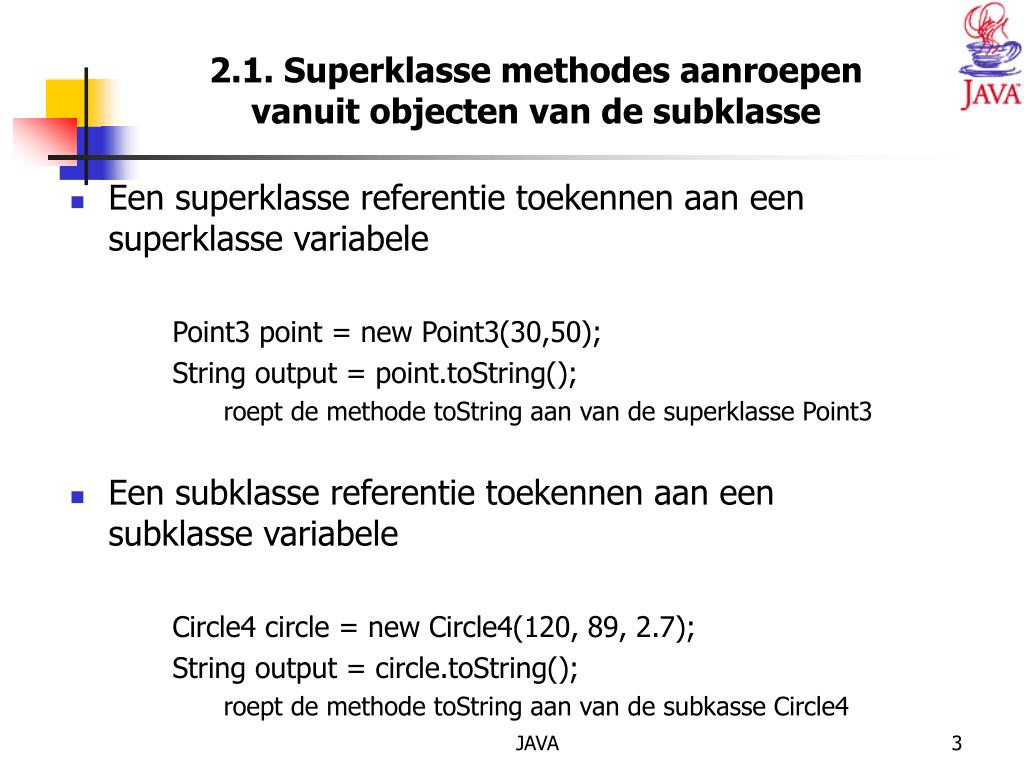 2.1. Superklasse methodes aanroepen vanuit objecten van de subklasse

JAVA

Een superklasse referentie toekennen aan een superklasse variabele

Point3 point = new Point3(30,50);
String output = point.toString();
roept de methode toString aan van de superklasse Point3

Een subklasse referentie toekennen aan een subklasse variabele

Circle4 circle = new Circle4(120, 89, 2.7);
String output = circle.toString();
roept de methode toString aan van de subkasse Circle4

JAVA

3